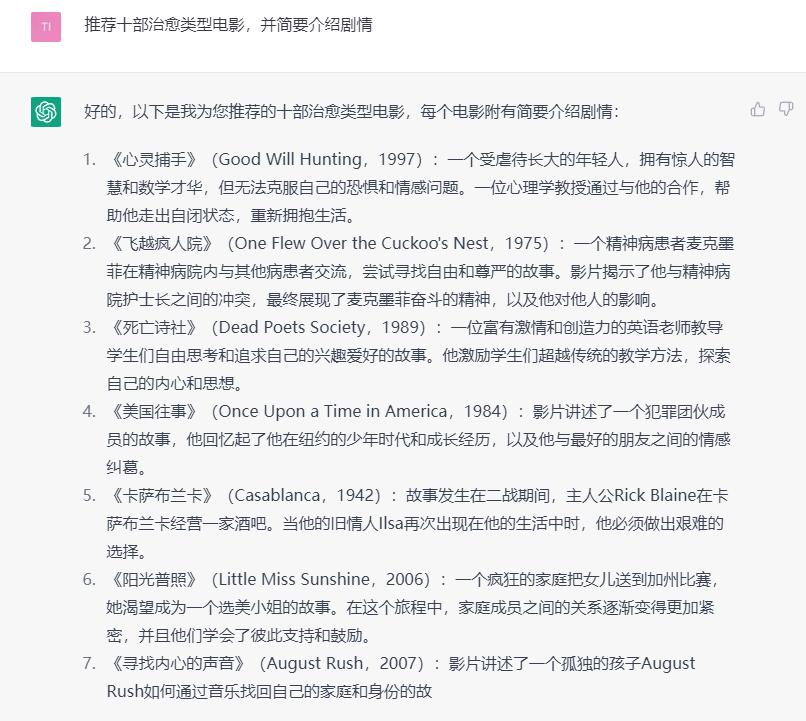 TI

推荐十部治愈类型电影，并简要介绍剧情

好的，以下是我为您推荐的十部治愈类型电影，每个电影附有简要介绍剧情：

1. 《心灵捕手》（Good Will Hunting，1997）：一个受虐待长大的年轻人，拥有惊人的智慧和数学才华，但无法克服自己的恐惧和情感问题。一位心理学教授通过与他的合作，帮助他走出自闭状态，重新拥抱生活。
2. 《飞越疯人院》（One Flew Over the Cuckoo's Nest，1975）：一个精神病患者麦克墨菲在精神病院内与其他病患者交流，尝试寻找自由和尊严的故事。影片揭示了他与精神病院护士长之间的冲突，最终展现了麦克墨菲奋斗的精神，以及他对他人的影响。
3. 《死亡诗社》（Dead Poets Society，1989）：一位富有激情和创造力的英语老师教导学生们自由思考和追求自己的兴趣爱好的故事。他激励学生们超越传统的教学方法，探索自己的内心和思想。
4. 《美国往事》（Once Upon a Time in America，1984）：影片讲述了一个犯罪团伙成员的故事，他回忆起了他在纽约的少年时代和成长经历，以及他与最好的朋友之间的情感纠葛。
5. 《卡萨布兰卡》（Casablanca，1942）：故事发生在二战期间，主人公Rick Blaine在卡萨布兰卡经营一家酒吧。当他的旧情人Ilsa再次出现在他的生活中时，他必须做出艰难的选择。
6. 《阳光普照》（Little Miss Sunshine，2006）：一个疯狂的家庭把女儿送到加州比赛，她渴望成为一个选美小姐的故事。在这个旅程中，家庭成员之间的关系逐渐变得更加紧密，并且他们学会了彼此支持和鼓励。
7. 《寻找内心的声音》（August Rush，2007）：影片讲述了一个孤独的孩子August Rush如何通过音乐找回自己的家庭和身份的故